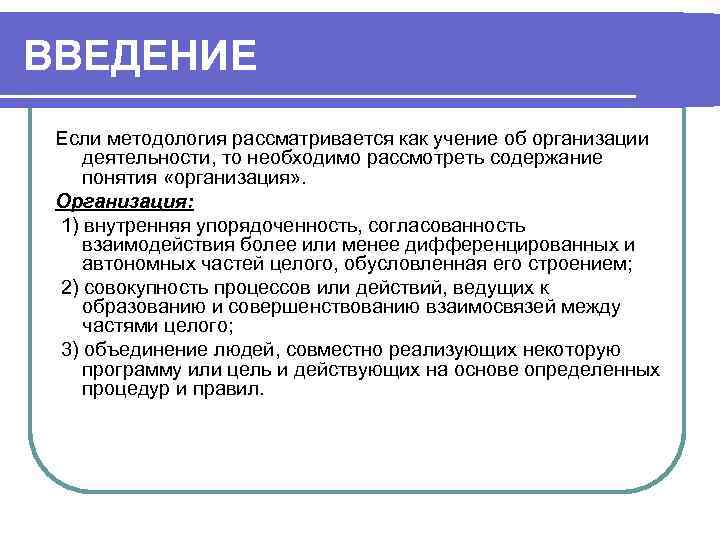 ВВЕДЕНИЕ

Если методология рассматривается как учение об организации деятельности, то необходимо рассмотреть содержание понятия «организация».

Организация:

1) внутренняя упорядоченность, согласованность взаимодействия более или менее дифференцированных и автономных частей целого, обусловленная его строением;

2) совокупность процессов или действий, ведущих к образованию и совершенствованию взаимосвязей между частями целого;

3) объединение людей, совместно реализующих некоторую программу или цель и действующих на основе определенных процедур и правил.